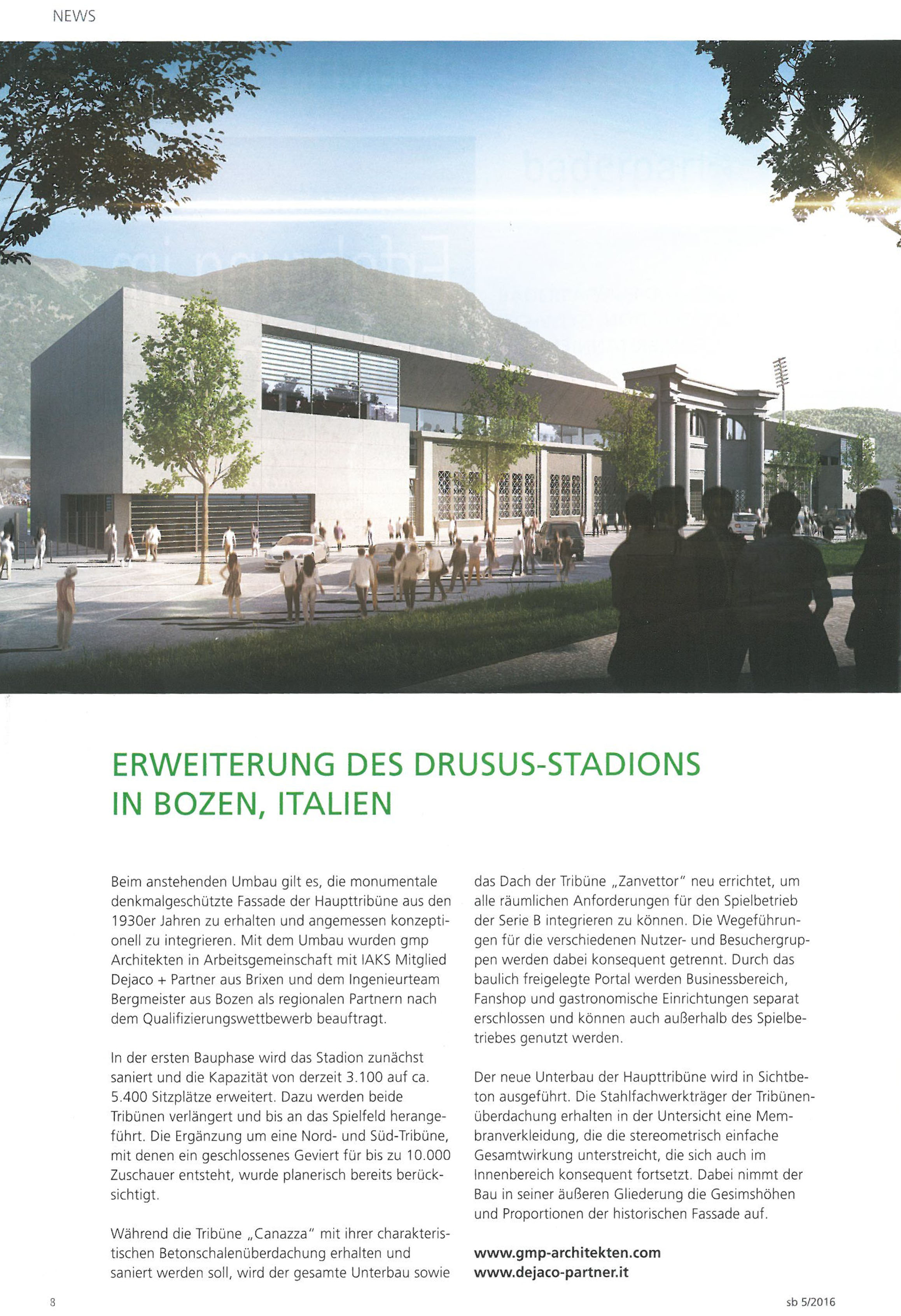 NEWS

ERWEITERUNG DES DRUSUS-STADIONS IN BOZEN, ITALIEN

Beim anstehenden Umbau gilt es, die monumentale denkmalgeschützte Fassade der Haupttribüne aus den 1930er Jahren zu erhalten und angemessen konzeptionell zu integrieren. Mit dem Umbau wurden gmp Architekten in Arbeitsgemeinschaft mit IAKS Mitglied Dejaco + Partner aus Brixen und dem Ingenieurteam Bergmeister aus Bozen als regionalen Partnern nach dem Qualifizierungswettbewerb beauftragt.

In der ersten Bauphase wird das Stadion zunächst saniert und die Kapazität von derzeit 3.100 auf ca. 5.400 Sitzplätze erweitert. Dazu werden beide Tribünen verlängert und bis an das Spielfeld herangeführt. Die Ergänzung um eine Nord- und Süd-Tribüne, mit denen ein geschlossenes Geviert für bis zu 10.000 Zuschauer entsteht, wurde planerisch bereits berücksichtigt.

Während die Tribüne „Canazza" mit ihrer charakteristischen Betonschalenüberdachung erhalten und saniert werden soll, wird der gesamte Unterbau sowie das Dach der Tribüne „Zanvettor" neu errichtet, um alle räumlichen Anforderungen für den Spielbetrieb der Serie B integrieren zu können. Die Wegeführungen für die verschiedenen Nutzer- und Besuchergruppen werden dabei konsequent getrennt. Durch das baulich freigelegte Portal werden Businessbereich, Fanshop und gastronomische Einrichtungen separat erschlossen und können auch außerhalb des Spielbetriebes genutzt werden.

Der neue Unterbau der Haupttribüne wird in Sichtbeton ausgeführt. Die Stahlfachwerkträger der Tribünenüberdachung erhalten in der Untersicht eine Membranverkleidung, die die stereometrisch einfache Gesamtwirkung unterstreicht, die sich auch im Innenbereich konsequent fortsetzt. Dabei nimmt der Bau in seiner äußeren Gliederung die Gesimshöhen und Proportionen der historischen Fassade auf.

www.gmp-architekten.com
www.dejaco-partner.it

8

sb 5/2016